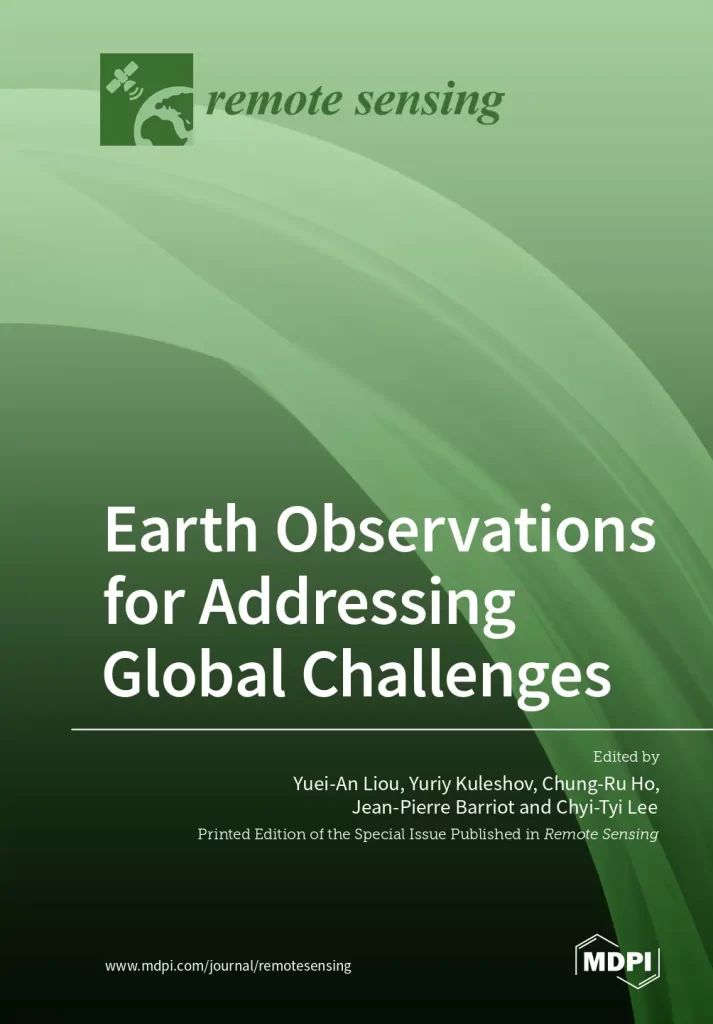 remote sensing

Earth Observations for Addressing Global Challenges

Edited by
Yuei-An Liou, Yuriy Kuleshov, Chung-Ru Ho,
Jean-Pierre Barriot and Chyi-Tyi Lee

Printed Edition of the Special Issue Published in Remote Sensing

www.mdpi.com/journal/remotesensing

MDPI